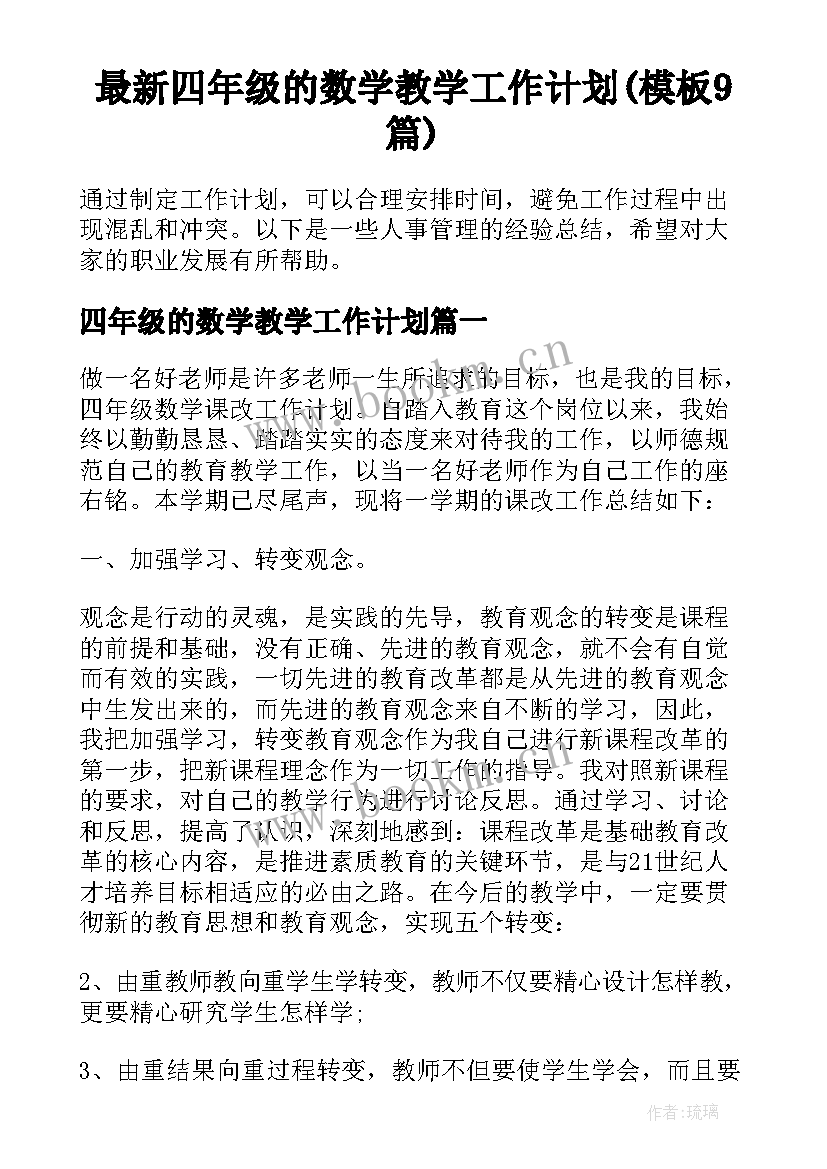 最新四年级的数学教学工作计划(模板9篇)

通过制定工作计划，可以合理安排时间，避免工作过程中出现混乱和冲突。以下是一些人事管理的经验总结，希望对大家的职业发展有所帮助。

四年级的数学教学工作计划篇一

做一名好老师是许多老师一生所追求的目标，也是我的目标，四年级数学课改工作计划。自踏入教育这个岗位以来，我始终以勤勤恳恳、踏踏实实的态度来对待我的工作，以师德规范自己的教育教学工作，以当一名好老师作为自己工作的座右铭。本学期已尽尾声，现将一学期的课改工作总结如下：

一、加强学习、转变观念。

观念是行动的灵魂，是实践的先导，教育观念的转变是课程的前提和基础，没有正确、先进的教育观念，就不会有自觉而有效的实践，一切先进的教育改革都是从先进的教育观念中生发出来的，而先进的教育观念来自不断的学习，因此，我把加强学习，转变教育观念作为我自己进行新课程改革的第一步，把新课程理念作为一切工作的指导。我对照新课程的要求，对自己的教学行为进行讨论反思。通过学习、讨论和反思，提高了认识，深刻地感到：课程改革是基础教育改革的核心内容，是推进素质教育的关键环节，是与21世纪人才培养目标相适应的必由之路。在今后的教学中，一定要贯彻新的教育思想和教育观念，实现五个转变：

2、由重教师教向重学生学转变，教师不仅要精心设计怎样教，更要精心研究学生怎样学;

3、由重结果向重过程转变，教师不但要使学生学会，而且要

www.bookm.cn

作者：琉璃